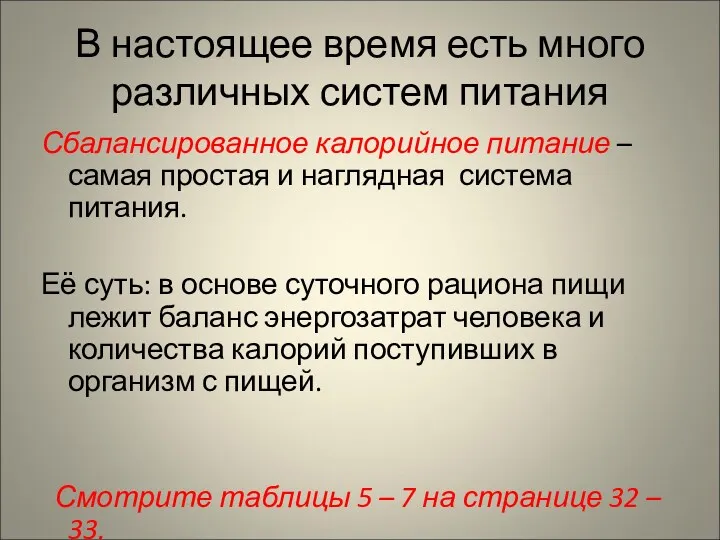 В настоящее время есть много различных систем питания

Сбалансированное калорийное питание – самая простая и наглядная система питания.

Её суть: в основе суточного рациона пищи лежит баланс энергозатрат человека и количества калорий поступивших в организм с пищей.

Смотрите таблицы 5 – 7 на странице 32 – 33.